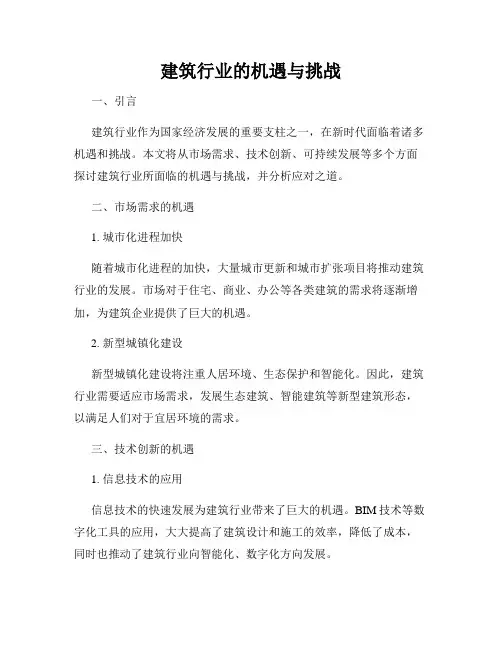 建筑行业的机遇与挑战

一、引言

建筑行业作为国家经济发展的重要支柱之一，在新时代面临着诸多机遇和挑战。本文将从市场需求、技术创新、可持续发展等多个方面探讨建筑行业所面临的机遇与挑战，并分析应对之道。

二、市场需求的机遇

1. 城市化进程加快

随着城市化进程的加快，大量城市更新和城市扩张项目将推动建筑行业的发展。市场对于住宅、商业、办公等各类建筑的需求将逐渐增加，为建筑企业提供了巨大的机遇。

2. 新型城镇化建设

新型城镇化建设将注重人居环境、生态保护和智能化。因此，建筑行业需要适应市场需求，发展生态建筑、智能建筑等新型建筑形态，以满足人们对于宜居环境的需求。

三、技术创新的机遇

1. 信息技术的应用

信息技术的快速发展为建筑行业带来了巨大的机遇。BIM 技术等数字化工具的应用，大大提高了建筑设计和施工的效率，降低了成本，同时也推动了建筑行业向智能化、数字化方向发展。